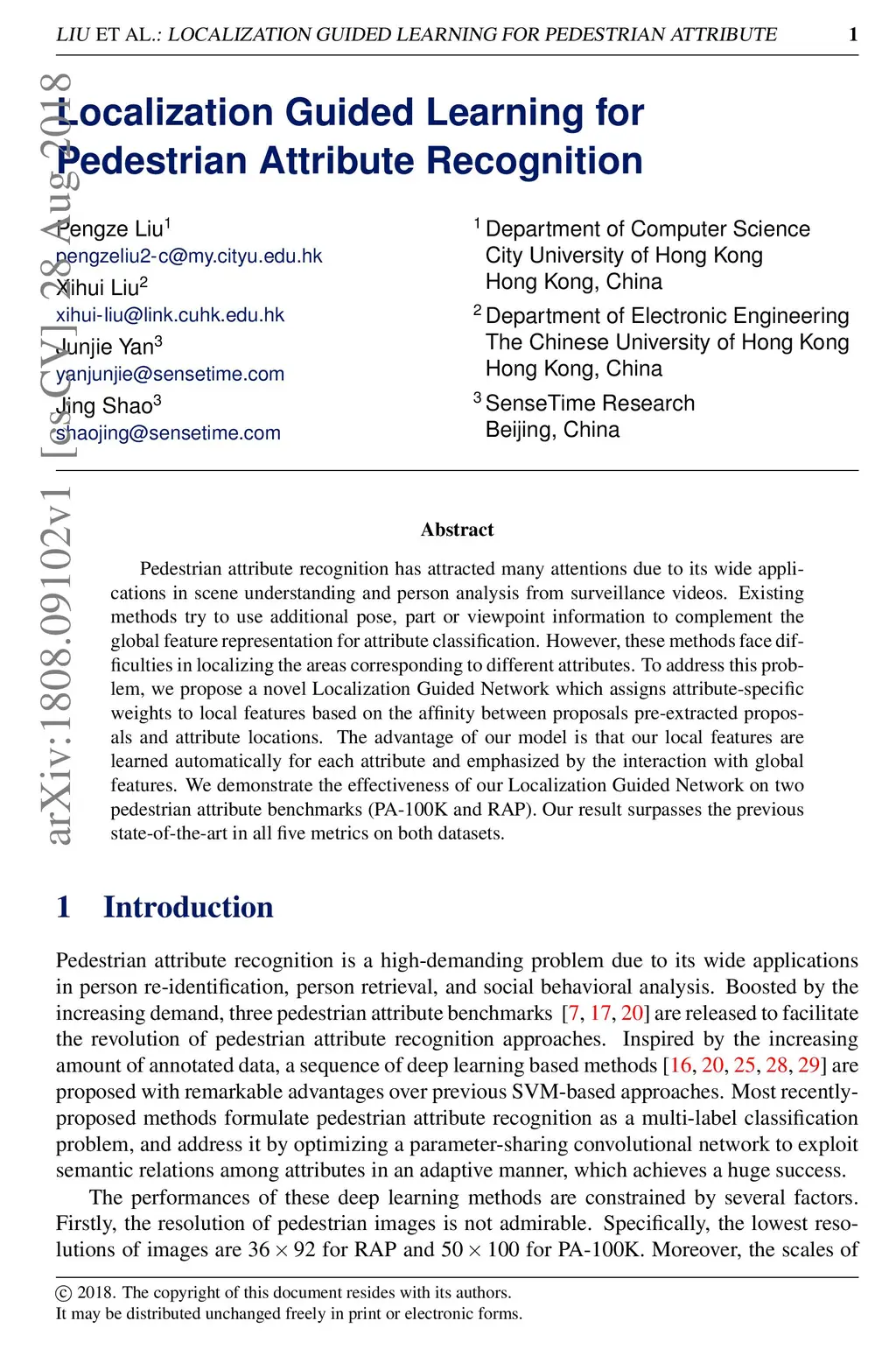 LIU ET AL.: LOCALIZATION GUIDED LEARNING FOR PEDESTRIAN ATTRIBUTE 1

arXiv:1808.09102v1 [cs.CV] 28 Aug 2018

Localization Guided Learning for Pedestrian Attribute Recognition

Pengze Liu$^1$
pengzeliu2-c@my.cityu.edu.hk
Xihui Liu$^2$
xihui-liu@link.cuhk.edu.hk
Junjie Yan$^3$
yanjunjie@sensetime.com
Jing Shao$^3$
shaojing@sensetime.com

$^1$ Department of Computer Science
City University of Hong Kong
Hong Kong, China
$^2$ Department of Electronic Engineering
The Chinese University of Hong Kong
Hong Kong, China
$^3$ SenseTime Research
Beijing, China

Abstract

Pedestrian attribute recognition has attracted many attentions due to its wide applications in scene understanding and person analysis from surveillance videos. Existing methods try to use additional pose, part or viewpoint information to complement the global feature representation for attribute classification. However, these methods face difficulties in localizing the areas corresponding to different attributes. To address this problem, we propose a novel Localization Guided Network which assigns attribute-specific weights to local features based on the affinity between proposals pre-extracted proposals and attribute locations. The advantage of our model is that our local features are learned automatically for each attribute and emphasized by the interaction with global features. We demonstrate the effectiveness of our Localization Guided Network on two pedestrian attribute benchmarks (PA-100K and RAP). Our result surpasses the previous state-of-the-art in all five metrics on both datasets.

1 Introduction

Pedestrian attribute recognition is a high-demanding problem due to its wide applications in person re-identification, person retrieval, and social behavioral analysis. Boosted by the increasing demand, three pedestrian attribute benchmarks [7, 17, 20] are released to facilitate the revolution of pedestrian attribute recognition approaches. Inspired by the increasing amount of annotated data, a sequence of deep learning based methods [16, 20, 25, 28, 29] are proposed with remarkable advantages over previous SVM-based approaches. Most recently-proposed methods formulate pedestrian attribute recognition as a multi-label classification problem, and address it by optimizing a parameter-sharing convolutional network to exploit semantic relations among attributes in an adaptive manner, which achieves a huge success.

The performances of these deep learning methods are constrained by several factors. Firstly, the resolution of pedestrian images is not admirable. Specifically, the lowest resolutions of images are $36 \times 92$ for RAP and $50 \times 100$ for PA-100K. Moreover, the scales of

© 2018. The copyright of this document resides with its authors.
It may be distributed unchanged freely in print or electronic forms.